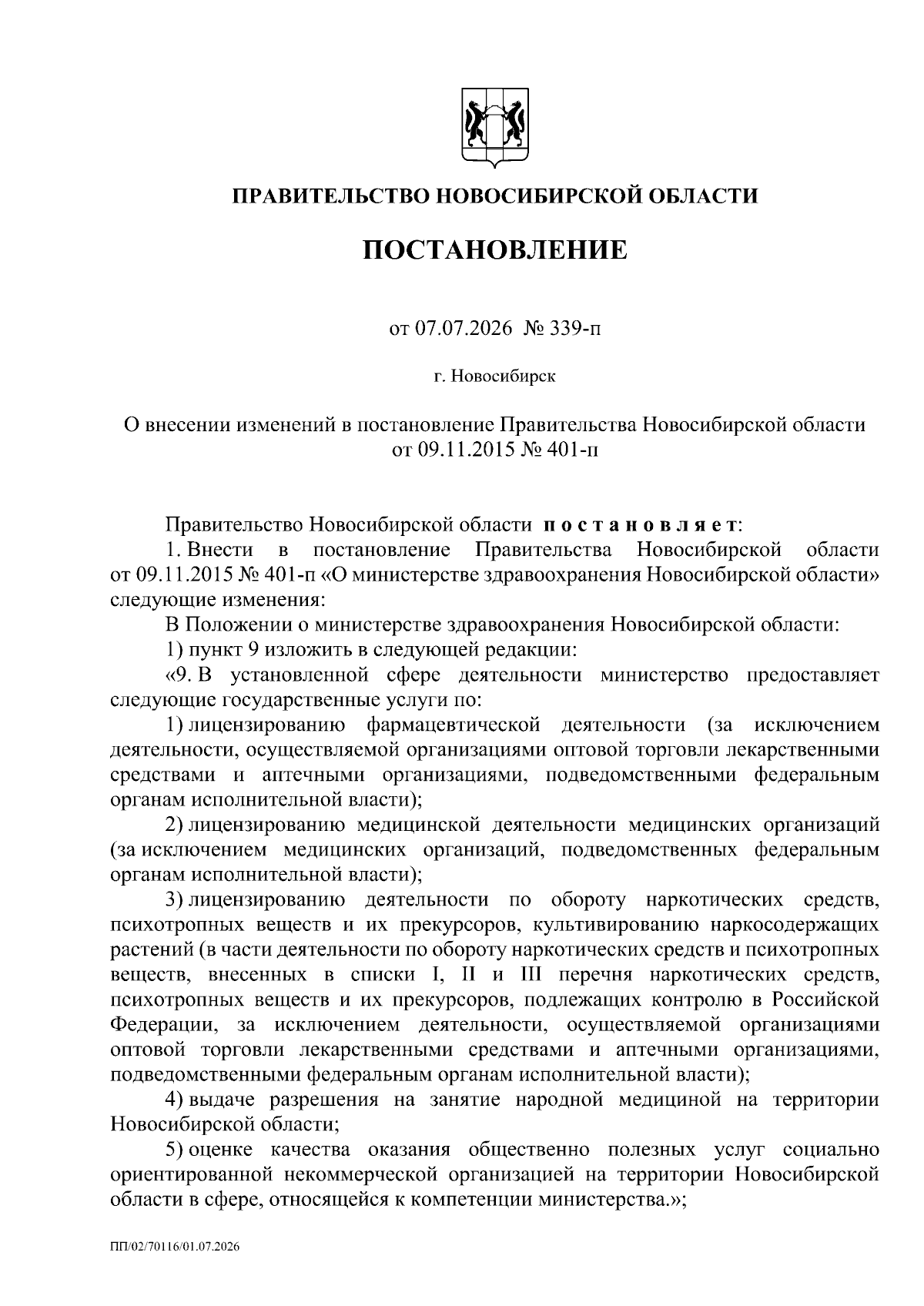 ПРАВИТЕЛЬСТВО НОВОСИБИРСКОЙ ОБЛАСТИ

ПОСТАНОВЛЕНИЕ

от 07.07.2026 № 339-п

г. Новосибирск

О внесении изменений в постановление Правительства Новосибирской области от 09.11.2015 № 401-п

Правительство Новосибирской области постановляет:

1. Внести в постановление Правительства Новосибирской области от 09.11.2015 № 401-п «О министерстве здравоохранения Новосибирской области» следующие изменения:

В Положении о министерстве здравоохранения Новосибирской области:

1) пункт 9 изложить в следующей редакции:

«9. В установленной сфере деятельности министерство предоставляет следующие государственные услуги по:

1) лицензированию фармацевтической деятельности (за исключением деятельности, осуществляемой организациями оптовой торговли лекарственными средствами и аптечными организациями, подведомственными федеральным органам исполнительной власти);

2) лицензированию медицинской деятельности медицинских организаций (за исключением медицинских организаций, подведомственных федеральным органам исполнительной власти);

3) лицензированию деятельности по обороту наркотических средств, психотропных веществ и их прекурсоров, культивированию наркосодержащих растений (в части деятельности по обороту наркотических средств и психотропных веществ, внесенных в списки I, II и III перечня наркотических средств, психотропных веществ и их прекурсоров, подлежащих контролю в Российской Федерации, за исключением деятельности, осуществляемой организациями оптовой торговли лекарственными средствами и аптечными организациями, подведомственными федеральным органам исполнительной власти);

4) выдаче разрешения на занятие народной медициной на территории Новосибирской области;

5) оценке качества оказания общественно полезных услуг социально ориентированной некоммерческой организацией на территории Новосибирской области в сфере, относящейся к компетенции министерства.»;

ПП/02/70116/01.07.2026